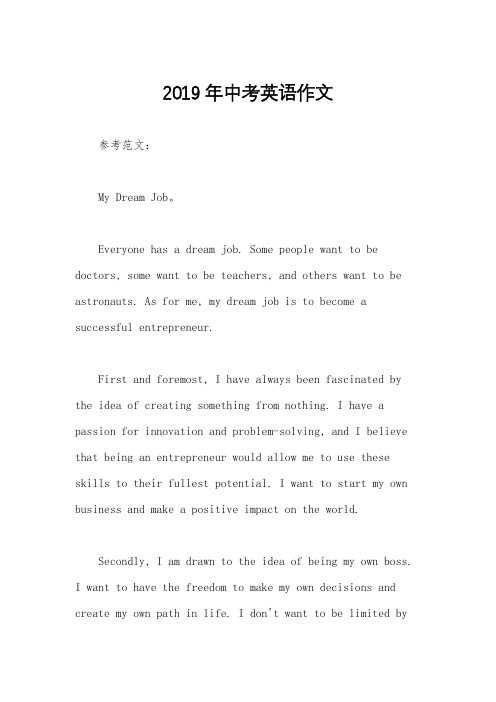 2019年中考英语作文

参考范文：

My Dream Job。

Everyone has a dream job. Some people want to be doctors, some want to be teachers, and others want to be astronauts. As for me, my dream job is to become a successful entrepreneur.

First and foremost, I have always been fascinated by the idea of creating something from nothing. I have a passion for innovation and problem-solving, and I believe that being an entrepreneur would allow me to use these skills to their fullest potential. I want to start my own business and make a positive impact on the world.

Secondly, I am drawn to the idea of being my own boss. I want to have the freedom to make my own decisions and create my own path in life. I don't want to be limited by